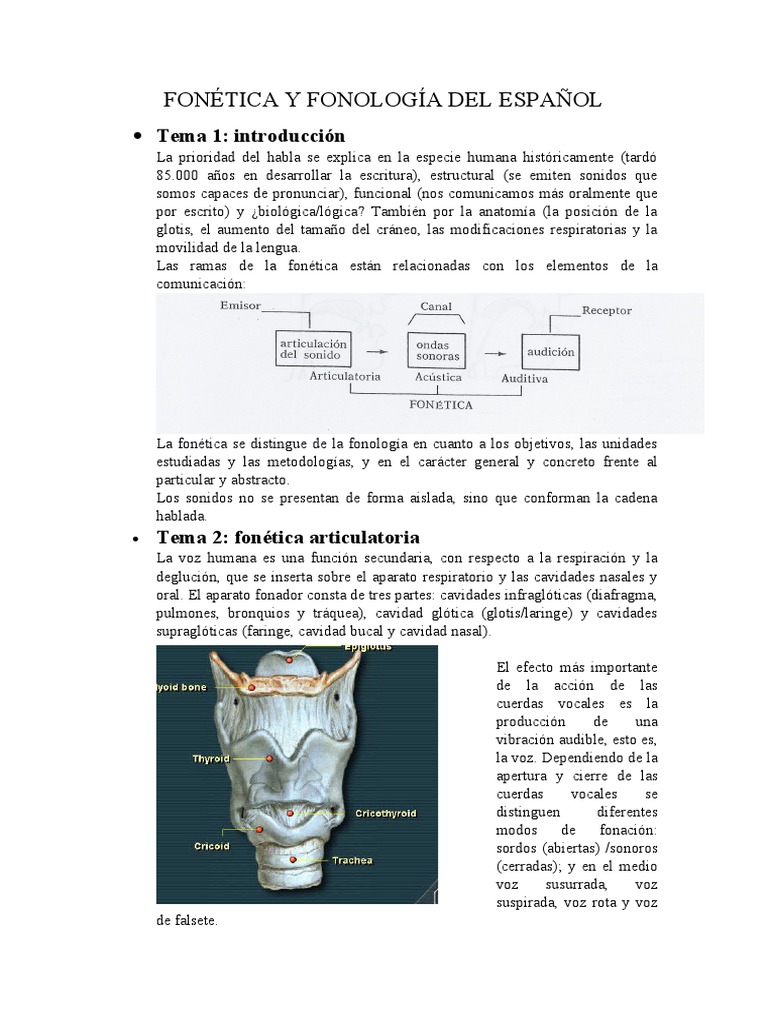 FONÉTICA Y FONOLOGÍA DEL ESPAÑOL

• Tema 1: introducción

La prioridad del habla se explica en la especie humana históricamente (tardó 85.000 años en desarrollar la escritura), estructural (se emiten sonidos que somos capaces de pronunciar), funcional (nos comunicamos más oralmente que por escrito) y ¿biológica/lógica? También por la anatomía (la posición de la glotis, el aumento del tamaño del cráneo, las modificaciones respiratorias y la movilidad de la lengua.

Las ramas de la fonética están relacionadas con los elementos de la comunicación:

Emisor
Canal
Receptor
articulación del sonido
ondas sonoras
audición
Articulatoria
Acústica
Auditiva
FONÉTICA

La fonética se distingue de la fonología en cuanto a los objetivos, las unidades estudiadas y las metodologías, y en el carácter general y concreto frente al particular y abstracto.

Los sonidos no se presentan de forma aislada, sino que conforman la cadena hablada.

• Tema 2: fonética articulatoria

La voz humana es una función secundaria, con respecto a la respiración y la deglución, que se inserta sobre el aparato respiratorio y las cavidades nasales y oral. El aparato fonador consta de tres partes: cavidades infraglóticas (diafragma, pulmones, bronquios y tráquea), cavidad glótica (glotis/laringe) y cavidades supraglóticas (faringe, cavidad bucal y cavidad nasal).

Epiglotis
yoid bone
Thyroid
Cricethyroid
Cricoid
Trachea

El efecto más importante de la acción de las cuerdas vocales es la producción de una vibración audible, esto es, la voz. Dependiendo de la apertura y cierre de las cuerdas vocales se distinguen diferentes modos de fonación: sordos (abiertas) /sonoros (cerradas); y en el medio voz susurrada, voz suspirada, voz rota y voz de falsete.